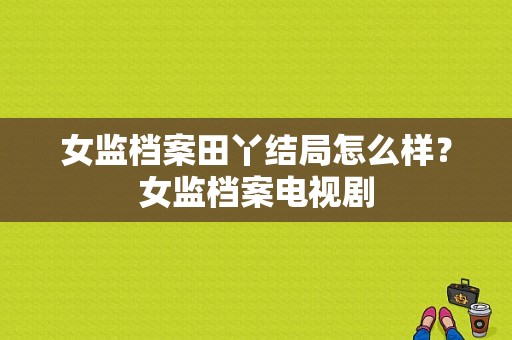 女监档案田丫结局怎么样？女监档案电视剧